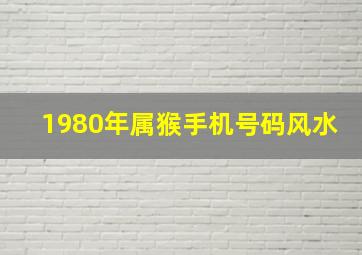 1980年属猴手机号码风水